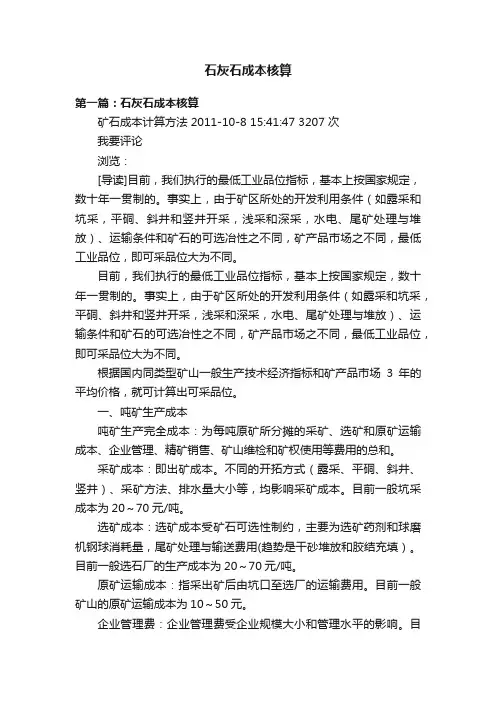 石灰石成本核算

第一篇：石灰石成本核算

矿石成本计算方法 2011-10-8 15:41:47 3207 次

我要评论

浏览：

[导读]目前，我们执行的最低工业品位指标，基本上按国家规定，数十年一贯制的。事实上，由于矿区所处的开发利用条件（如露采和坑采，平硐、斜井和竖井开采，浅采和深采，水电、尾矿处理与堆放）、运输条件和矿石的可选冶性之不同，矿产品市场之不同，最低工业品位，即可采品位大为不同。

目前，我们执行的最低工业品位指标，基本上按国家规定，数十年一贯制的。事实上，由于矿区所处的开发利用条件（如露采和坑采，平硐、斜井和竖井开采，浅采和深采，水电、尾矿处理与堆放）、运输条件和矿石的可选冶性之不同，矿产品市场之不同，最低工业品位，即可采品位大为不同。

根据国内同类型矿山一般生产技术经济指标和矿产品市场 3 年的平均价格，就可计算出可采品位。

一、吨矿生产成本

吨矿生产完全成本：为每吨原矿所分摊的采矿、选矿和原矿运输成本、企业管理、精矿销售、矿山维检和矿权使用等费用的总和。

采矿成本：即出矿成本。不同的开拓方式（露采、平硐、斜井、竖井）、采矿方法、排水量大小等，均影响采矿成本。目前一般坑采成本为 20～70 元/吨。

选矿成本：选矿成本受矿石可选性制约，主要为选矿药剂和球磨机钢球消耗量，尾矿处理与输送费用(趋势是干砂堆放和胶结充填）。目前一般选石厂的生产成本为 20～70 元/吨。

原矿运输成本：指采出矿后由坑口至选厂的运输费用。目前一般矿山的原矿运输成本为 10～50 元。

企业管理费：企业管理费受企业规模大小和管理水平的影响。目